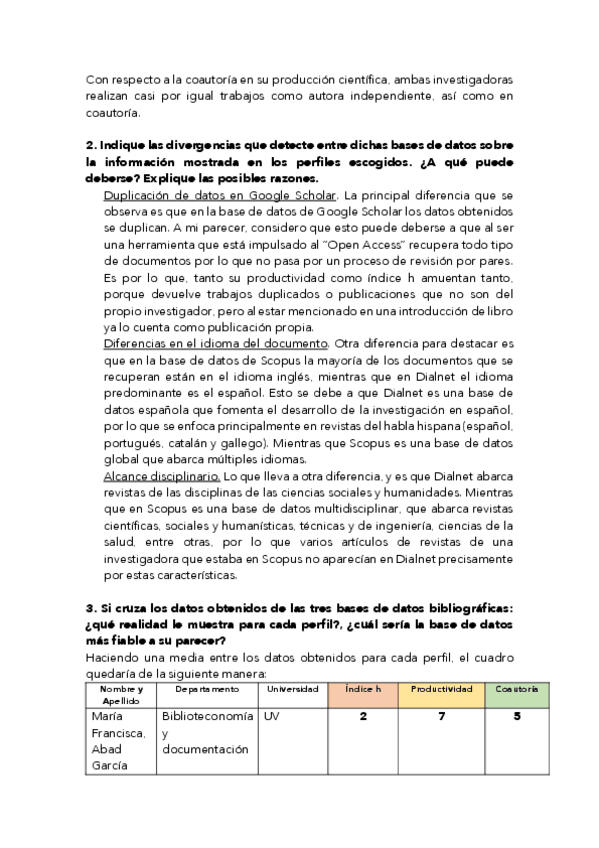 Con respecto a la coautoría en su producción científica, ambas investigadoras realizan casi por igual trabajos como autora independiente, así como en coautoría.

2. Indique las divergencias que detecte entre dichas bases de datos sobre la información mostrada en los perfiles escogidos. ¿A qué puede deberse? Explique las posibles razones.

Duplicación de datos en Google Scholar. La principal diferencia que se observa es que en la base de datos de Google Scholar los datos obtenidos se duplican. A mi parecer, considero que esto puede deberse a que al ser una herramienta que está impulsado al "Open Access" recupera todo tipo de documentos por lo que no pasa por un proceso de revisión por pares. Es por lo que, tanto su productividad como índice h amuentan tanto, porque devuelve trabajos duplicados o publicaciones que no son del propio investigador, pero al estar mencionado en una introducción de libro ya lo cuenta como publicación propia.

Diferencias en el idioma del documento. Otra diferencia para destacar es que en la base de datos de Scopus la mayoría de los documentos que se recuperan están en el idioma inglés, mientras que en Dialnet el idioma predominante es el español. Esto se debe a que Dialnet es una base de datos española que fomenta el desarrollo de la investigación en español, por lo que se enfoca principalmente en revistas del habla hispana (español, portugués, catalán y gallego). Mientras que Scopus es una base de datos global que abarca múltiples idiomas.

Alcance disciplinario. Lo que lleva a otra diferencia, y es que Dialnet abarca revistas de las disciplinas de las ciencias sociales y humanidades. Mientras que en Scopus es una base de datos multidisciplinar, que abarca revistas científicas, sociales y humanísticas, técnicas y de ingeniería, ciencias de la salud, entre otras, por lo que varios artículos de revistas de una investigadora que estaba en Scopus no aparecían en Dialnet precisamente por estas características.

3. Si cruza los datos obtenidos de las tres bases de datos bibliográficas: ¿qué realidad le muestra para cada perfil?, ¿cuál sería la base de datos más fiable a su parecer?

Haciendo una media entre los datos obtenidos para cada perfil, el cuadro quedaría de la siguiente manera:

| Nombre y Apellido | Departamento | Universidad | Índice h | Productividad | Coautoría |
|---|---|---|---|---|---|
| María Francisca, Abad García | Biblioteconomía y documentación | UV | 2 | 7 | 5 |